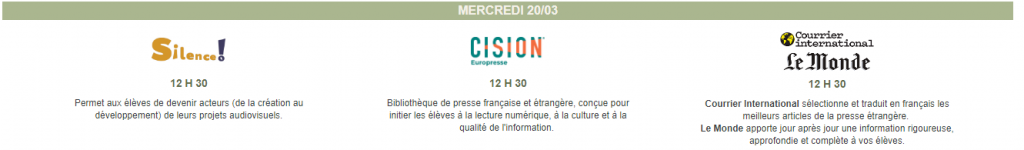 MERCREDI 20/03

Silence!

12 H 30

Permet aux élèves de devenir acteurs (de la création au développement) de leurs projets audiovisuels.

CISION
Europresse

12 H 30

Bibliothèque de presse française et étrangère, conçue pour initier les élèves à la lecture numérique, à la culture et à la qualité de l'information.

Courrier international
Le Monde

12 H 30

Courrier International sélectionne et traduit en français les meilleurs articles de la presse étrangère.
Le Monde apporte jour après jour une information rigoureuse, approfondie et complète à vos élèves.